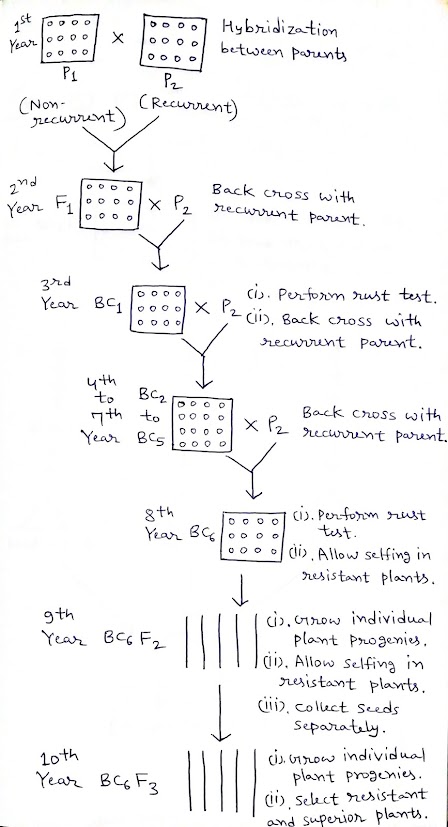 1st Year $P_1$ × $P_2$ Hybridization between parents

(Non-recurrent) (Recurrent)

2nd Year $F_1$ × $P_2$ Back cross with recurrent parent.

3rd Year $BC_1$ × $P_2$ (i). Perform rust test. (ii). Back cross with recurrent parent.

4th to 7th Year $BC_2$ to $BC_5$ × $P_2$ Back cross with recurrent parent.

8th Year $BC_6$ (i). Perform rust test. (ii). Allow selfing in resistant plants.

9th Year $BC_6 F_2$ (i). Grow individual plant progenies. (ii). Allow selfing in resistant plants. (iii). Collect seeds separately.

10th Year $BC_6 F_3$ (i). Grow individual plant progenies. (ii). Select resistant and superior plants.